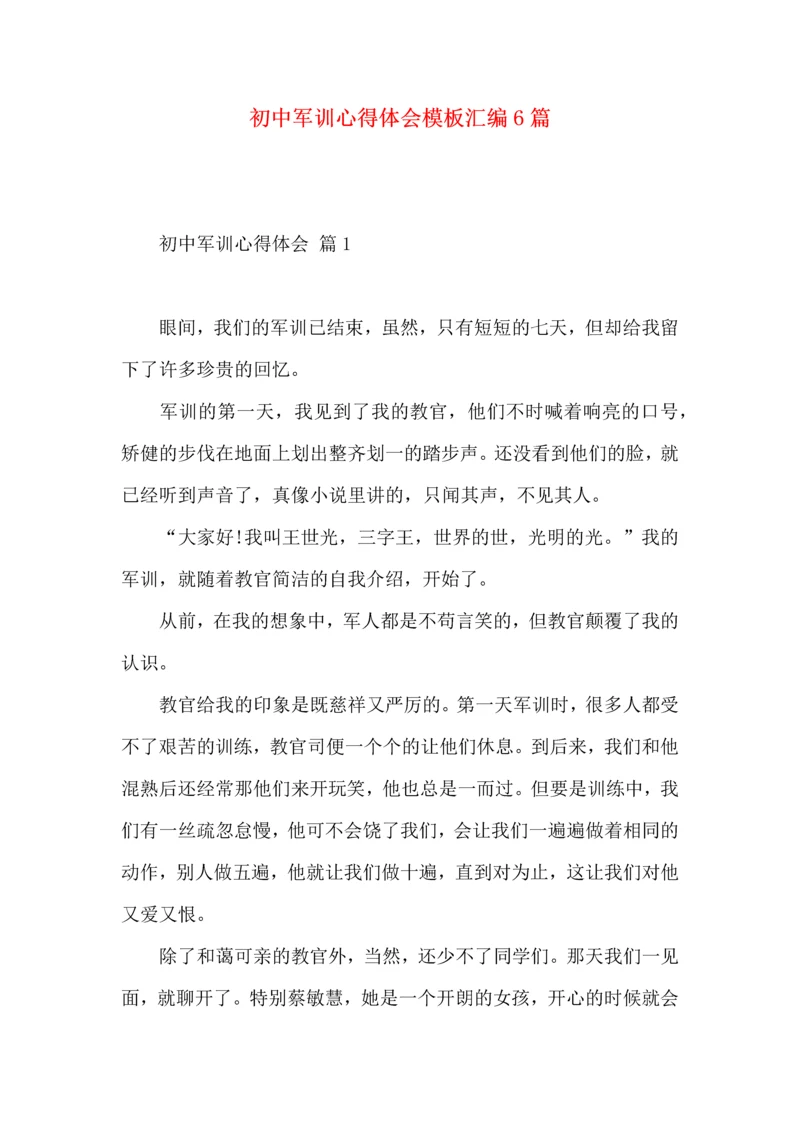 初中军训心得体会模板汇编6篇

初中军训心得体会 篇1

眼间，我们的军训已结束，虽然，只有短短的七天，但却给我留下了许多珍贵的回忆。

军训的第一天，我见到了我的教官，他们不时喊着响亮的口号，矫健的步伐在地面上划出整齐划一的踏步声。还没看到他们的脸，就已经听到声音了，真像小说里讲的，只闻其声，不见其人。

“大家好!我叫王世光，三字王，世界的世，光明的光。”我的军训，就随着教官简洁的自我介绍，开始了。

从前，在我的想象中，军人都是不苟言笑的，但教官颠覆了我的认识。

教官给我的印象是既慈祥又严厉的。第一天军训时，很多人都受不了艰苦的训练，教官司便一个个的让他们休息。到后来，我们和他混熟后还经常那他们来开玩笑，他也总是一而过。但要是训练中，我们有一丝疏忽怠慢，他可不会饶了我们，会让我们一遍遍做着相同的动作，别人做五遍，他就让我们做十遍，直到对为止，这让我们对他又爱又恨。

除了和蔼可亲的教官外，当然，还少不了同学们。那天我们一见面，就聊开了。特别蔡敏慧，她是一个开朗的女孩，开心的时候就会